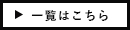 ▶ 一覧はこちら